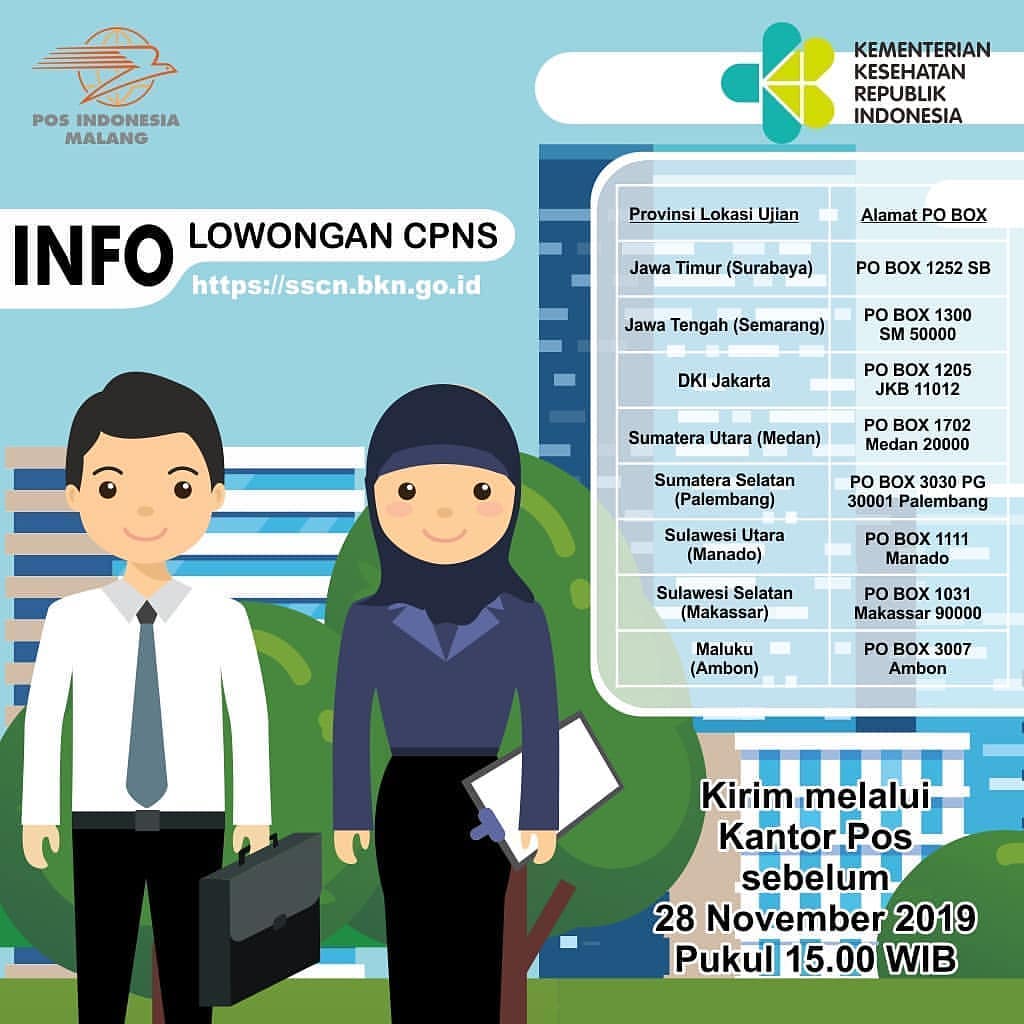 POS INDONESIA
MALANG

KEMENTERIAN
KESEHATAN
REPUBLIK
INDONESIA

INFO LOWONGAN CPNS
https://sscn.bkn.go.id

| Provinsi Lokasi Ujian | Alamat PO BOX |
|---|---|
| Jawa Timur (Surabaya) | PO BOX 1252 SB |
| Jawa Tengah (Semarang) | PO BOX 1300 SM 50000 |
| DKI Jakarta | PO BOX 1205 JKB 11012 |
| Sumatera Utara (Medan) | PO BOX 1702 Medan 20000 |
| Sumatera Selatan (Palembang) | PO BOX 3030 PG 30001 Palembang |
| Sulawesi Utara (Manado) | PO BOX 1111 Manado |
| Sulawesi Selatan (Makassar) | PO BOX 1031 Makassar 90000 |
| Maluku (Ambon) | PO BOX 3007 Ambon |

Kirim melalui Kantor Pos sebelum 28 November 2019 Pukul 15.00 WIB